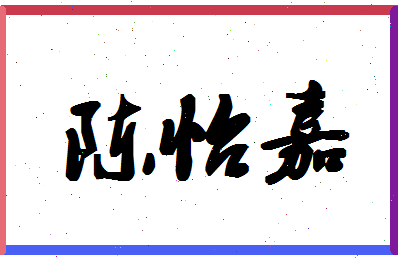 陈怡嘉